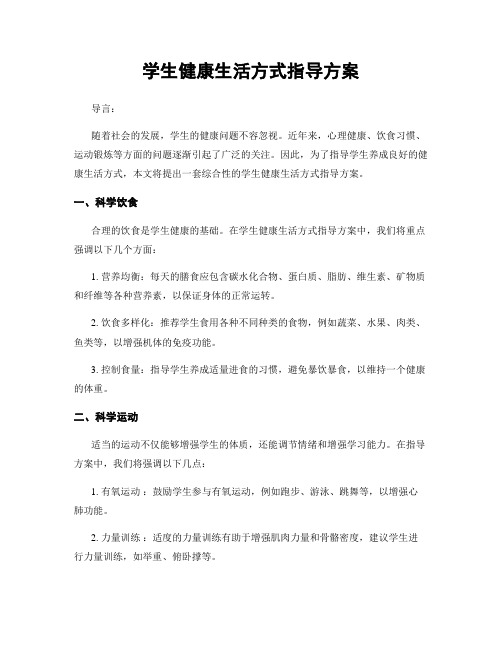 学生健康生活方式指导方案

导言：

随着社会的发展，学生的健康问题不容忽视。近年来，心理健康、饮食习惯、运动锻炼等方面的问题逐渐引起了广泛的关注。因此，为了指导学生养成良好的健康生活方式，本文将提出一套综合性的学生健康生活方式指导方案。

一、科学饮食

合理的饮食是学生健康的基础。在学生健康生活方式指导方案中，我们将重点强调以下几个方面：

1. 营养均衡：每天的膳食应包含碳水化合物、蛋白质、脂肪、维生素、矿物质和纤维等各种营养素，以保证身体的正常运转。

2. 饮食多样化：推荐学生食用各种不同种类的食物，例如蔬菜、水果、肉类、鱼类等，以增强机体的免疫功能。

3. 控制食量：指导学生养成适量进食的习惯，避免暴饮暴食，以维持一个健康的体重。

二、科学运动

适当的运动不仅能够增强学生的体质，还能调节情绪和增强学习能力。在指导方案中，我们将强调以下几点：

1. 有氧运动：鼓励学生参与有氧运动，例如跑步、游泳、跳舞等，以增强心肺功能。

2. 力量训练：适度的力量训练有助于增强肌肉力量和骨骼密度，建议学生进行力量训练，如举重、俯卧撑等。